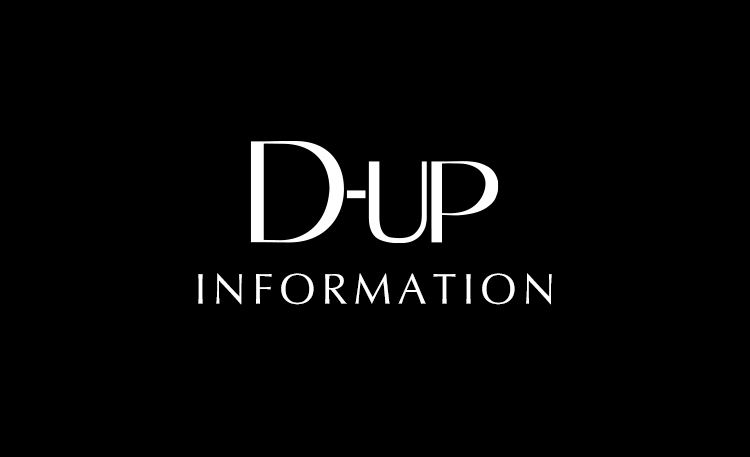 D-UP
INFORMATION